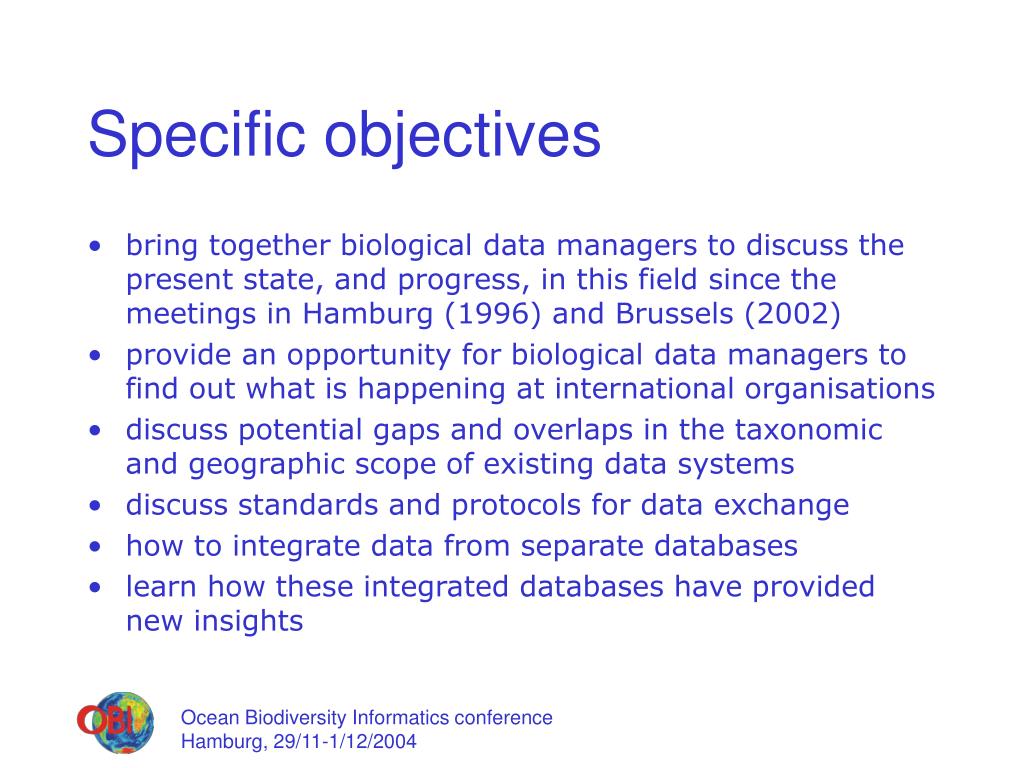 Specific objectives

• bring together biological data managers to discuss the present state, and progress, in this field since the meetings in Hamburg (1996) and Brussels (2002)
• provide an opportunity for biological data managers to find out what is happening at international organisations
• discuss potential gaps and overlaps in the taxonomic and geographic scope of existing data systems
• discuss standards and protocols for data exchange
• how to integrate data from separate databases
• learn how these integrated databases have provided new insights

OBI

Ocean Biodiversity Informatics conference
Hamburg, 29/11-1/12/2004